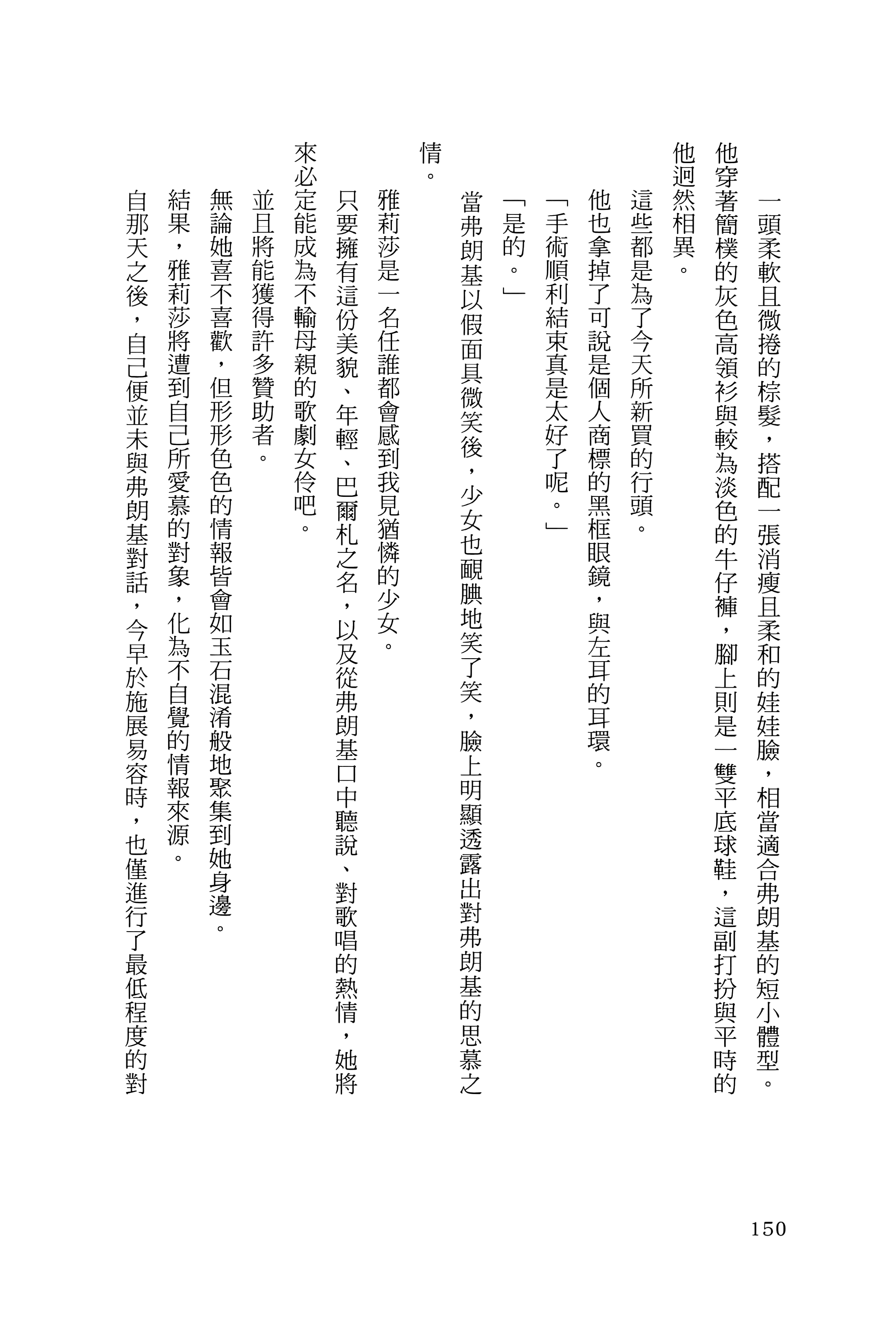 一頭柔軟且微捲的棕髮，搭配一張消瘦且柔和的娃娃臉，相當適合弗朗基的短小體型。他穿著簡樸的灰色高領衫與較為淡色的牛仔褲，腳上則是一雙平底球鞋，這副打扮與平時的他迥然相異。

這些都是為了今天所新買的行頭。

他也拿掉了可說是個人商標的黑框眼鏡，與左耳的耳環。

「手術順利結束真是太好了呢。」

「是的。」

當弗朗基以假面具微笑後，少女也靦腆地笑了笑，臉上明顯透露出對弗朗基的思慕之情。

雅莉莎是一名任誰都會感到我見猶憐的少女。

只要擁有這份美貌、年輕、巴爾札之名，以及從弗朗基口中聽說、對歌唱的熱情，她將來必定能成為不輸母親的歌劇女伶吧。

並且將能獲得許多贊助者。

無論她喜不喜歡，但形形色色的情報皆會如玉石混淆般地聚集到她身邊。

結果，雅莉莎將遭到自己所愛慕的對象，化為不自覺的情報來源。

自那天之後，自己便並未與弗朗基對話，今早於施展易容時，也僅進行了最低程度的對

150